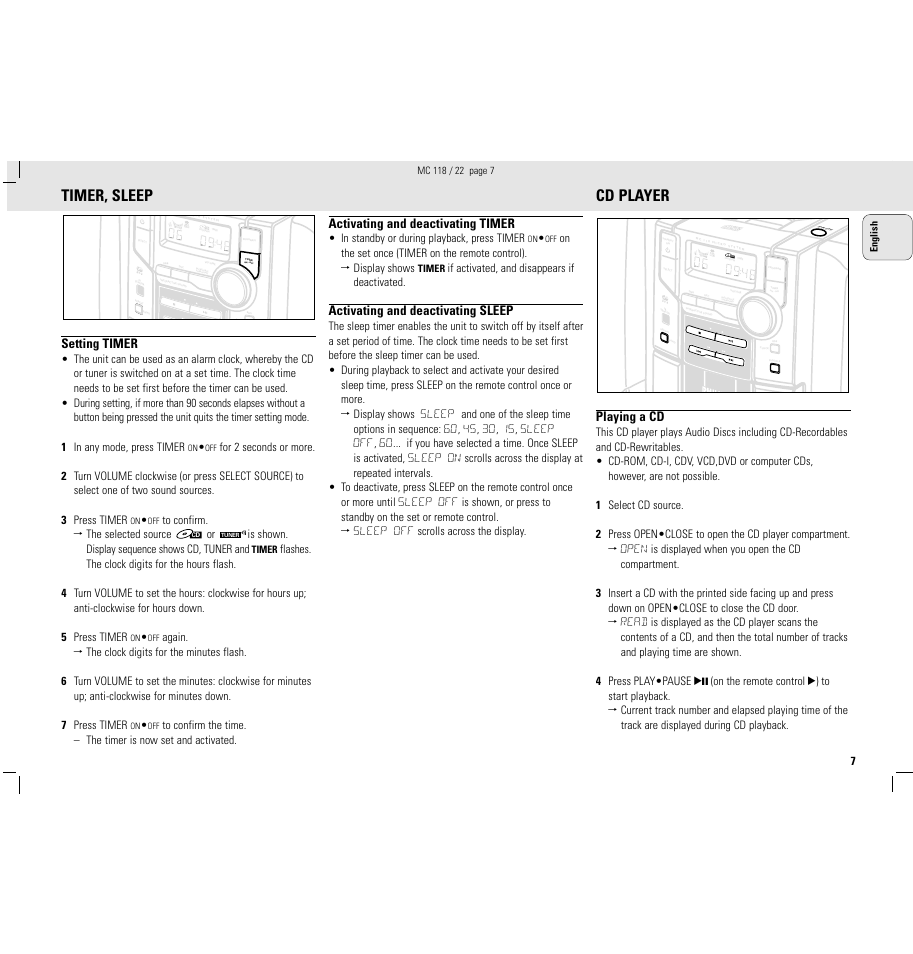 MC 118 / 22 page 7

TIMER, SLEEP

Setting TIMER
• The unit can be used as an alarm clock, whereby the CD or tuner is switched on at a set time. The clock time needs to be set first before the timer can be used.
• During setting, if more than 90 seconds elapses without a button being pressed the unit quits the timer setting mode.

1 In any mode, press TIMER ON•OFF for 2 seconds or more.

2 Turn VOLUME clockwise (or press SELECT SOURCE) to select one of two sound sources.

3 Press TIMER ON•OFF to confirm.
→ The selected source CD or TUNER is shown. Display sequence shows CD, TUNER and TIMER flashes. The clock digits for the hours flash.

4 Turn VOLUME to set the hours: clockwise for hours up; anti-clockwise for hours down.

5 Press TIMER ON•OFF again.
→ The clock digits for the minutes flash.

6 Turn VOLUME to set the minutes: clockwise for minutes up; anti-clockwise for minutes down.

7 Press TIMER ON•OFF to confirm the time.
– The timer is now set and activated.

Activating and deactivating TIMER
• In standby or during playback, press TIMER ON•OFF on the set once (TIMER on the remote control).
→ Display shows TIMER if activated, and disappears if deactivated.

Activating and deactivating SLEEP
The sleep timer enables the unit to switch off by itself after a set period of time. The clock time needs to be set first before the sleep timer can be used.
• During playback to select and activate your desired sleep time, press SLEEP on the remote control once or more.
→ Display shows SLEEP and one of the sleep time options in sequence: 60, 45, 30, 15, SLEEP OFF, 60... if you have selected a time. Once SLEEP is activated, SLEEP ON scrolls across the display at repeated intervals.
• To deactivate, press SLEEP on the remote control once or more until SLEEP OFF is shown, or press to standby on the set or remote control.
→ SLEEP OFF scrolls across the display.

CD PLAYER

English

Playing a CD
This CD player plays Audio Discs including CD-Recordables and CD-Rewritables.
• CD-ROM, CD-I, CDV, VCD,DVD or computer CDs, however, are not possible.

1 Select CD source.

2 Press OPEN•CLOSE to open the CD player compartment.
→ OPEN is displayed when you open the CD compartment.

3 Insert a CD with the printed side facing up and press down on OPEN•CLOSE to close the CD door.
→ READ is displayed as the CD player scans the contents of a CD, and then the total number of tracks and playing time are shown.

4 Press PLAY•PAUSE ▶II (on the remote control ▶) to start playback.
→ Current track number and elapsed playing time of the track are displayed during CD playback.

7